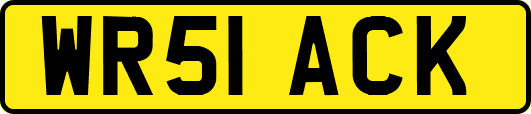 WR51 ACK